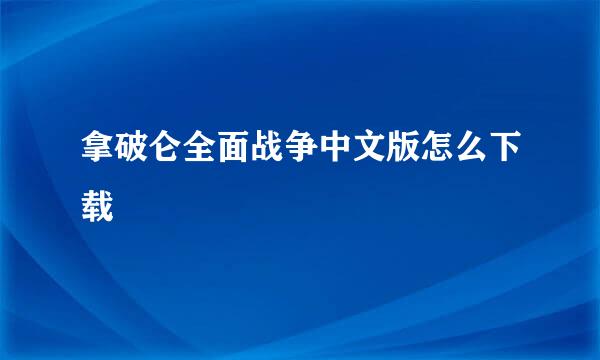 拿破仑全面战争中文版怎么下载